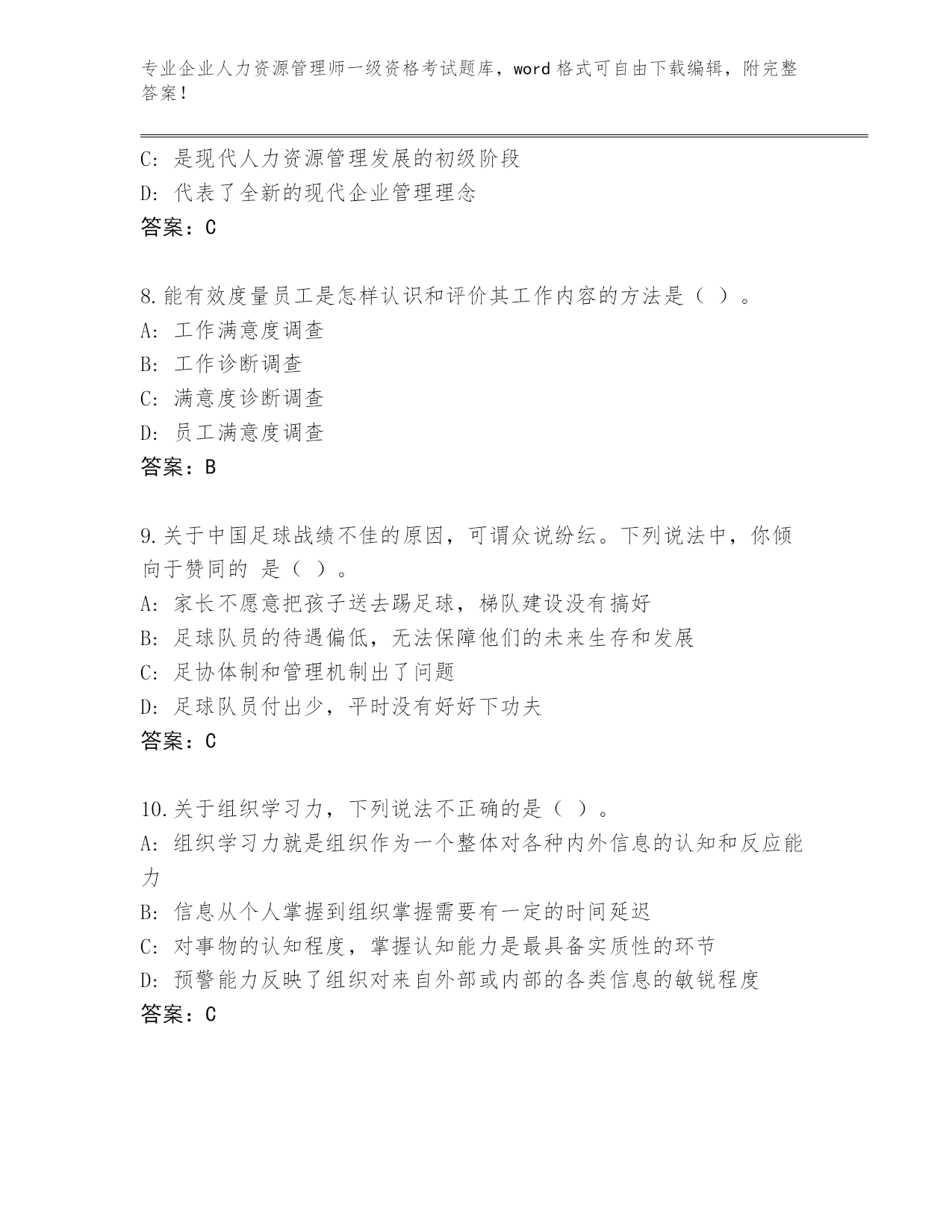 专业企业人力资源管理师一级资格考试题库，word 格式可自由下载编辑，附完整答案！

C: 是现代人力资源管理发展的初级阶段
D: 代表了全新的现代企业管理理念
答案：C

8.能有效度量员工是怎样认识和评价其工作内容的方法是（ ）。
A: 工作满意度调查
B: 工作诊断调查
C: 满意度诊断调查
D: 员工满意度调查
答案：B

9.关于中国足球战绩不佳的原因，可谓众说纷纭。下列说法中，你倾向于赞同的 是（ ）。
A: 家长不愿意把孩子送去踢足球，梯队建设没有搞好
B: 足球队员的待遇偏低，无法保障他们的未来生存和发展
C: 足协体制和管理机制出了问题
D: 足球队员付出少，平时没有好好下功夫
答案：C

10.关于组织学习力，下列说法不正确的是（ ）。
A: 组织学习力就是组织作为一个整体对各种内外信息的认知和反应能力
B: 信息从个人掌握到组织掌握需要有一定的时间延迟
C: 对事物的认知程度，掌握认知能力是最具备实质性的环节
D: 预警能力反映了组织对来自外部或内部的各类信息的敏锐程度
答案：C